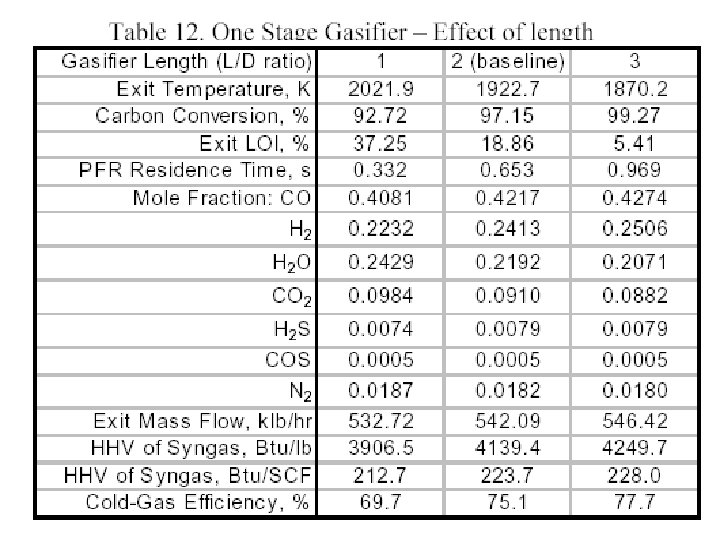 Table 12. One Stage Gasifier – Effect of length

| Gasifier Length (L/D ratio) | 1 | 2 (baseline) | 3 |
|---|---|---|---|
| Exit Temperature, K | 2021.9 | 1922.7 | 1870.2 |
| Carbon Conversion, % | 92.72 | 97.15 | 99.27 |
| Exit LOI, % | 37.25 | 18.86 | 5.41 |
| PFR Residence Time, s | 0.332 | 0.653 | 0.969 |
| Mole Fraction: CO | 0.4081 | 0.4217 | 0.4274 |
| $H_2$ | 0.2232 | 0.2413 | 0.2506 |
| $H_2O$ | 0.2429 | 0.2192 | 0.2071 |
| $CO_2$ | 0.0984 | 0.0910 | 0.0882 |
| $H_2S$ | 0.0074 | 0.0079 | 0.0079 |
| COS | 0.0005 | 0.0005 | 0.0005 |
| $N_2$ | 0.0187 | 0.0182 | 0.0180 |
| Exit Mass Flow, klb/hr | 532.72 | 542.09 | 546.42 |
| HHV of Syngas, Btu/lb | 3906.5 | 4139.4 | 4249.7 |
| HHV of Syngas, Btu/SCF | 212.7 | 223.7 | 228.0 |
| Cold-Gas Efficiency, % | 69.7 | 75.1 | 77.7 |